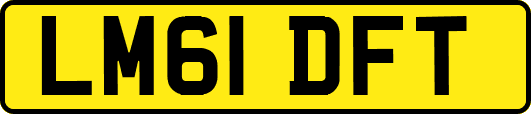 LM61 DFT